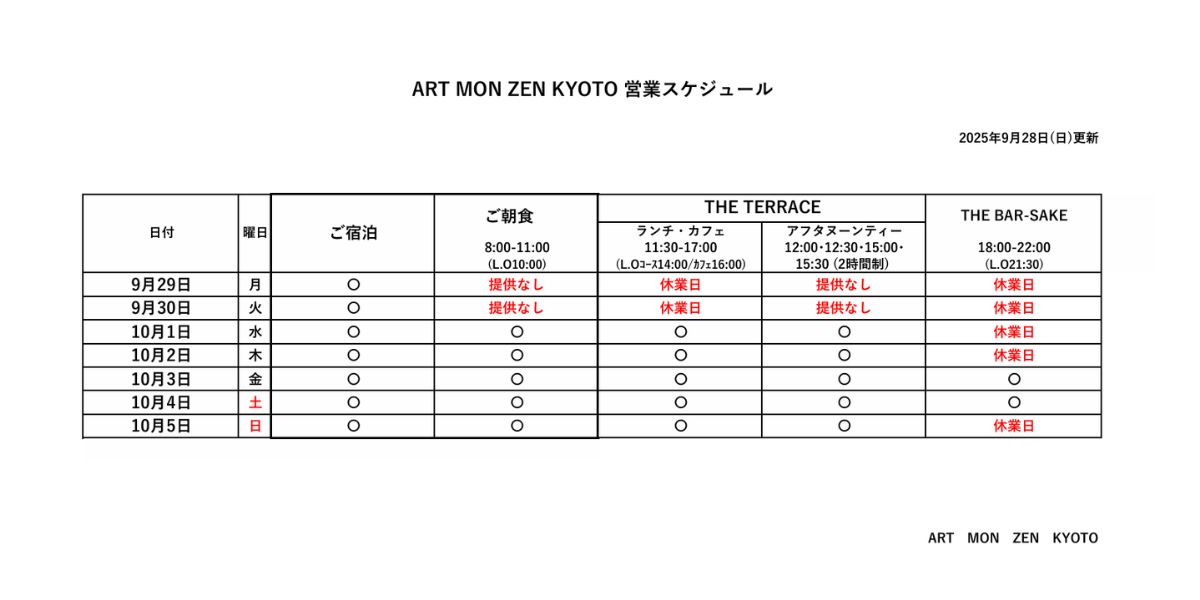 ART MON ZEN KYOTO 営業スケジュール

2025年9月28日(日)更新

| 日付 | 曜日 | ご宿泊 | ご朝食 8:00-11:00 (L.O10:00) | THE TERRACE ランチ・カフェ 11:30-17:00 (L.Oコース14:00/カフェ16:00) | THE TERRACE アフタヌーンティー 12:00・12:30・15:00・15:30 (2時間制) | THE BAR-SAKE 18:00-22:00 (L.O21:30) |
|---|---|---|---|---|---|---|
| 9月29日 | 月 | ○ | 提供なし | 休業日 | 提供なし | 休業日 |
| 9月30日 | 火 | ○ | 提供なし | 休業日 | 提供なし | 休業日 |
| 10月1日 | 水 | ○ | ○ | ○ | ○ | 休業日 |
| 10月2日 | 木 | ○ | ○ | ○ | ○ | 休業日 |
| 10月3日 | 金 | ○ | ○ | ○ | ○ | ○ |
| 10月4日 | 土 | ○ | ○ | ○ | ○ | ○ |
| 10月5日 | 日 | ○ | ○ | ○ | ○ | 休業日 |

ART MON ZEN KYOTO